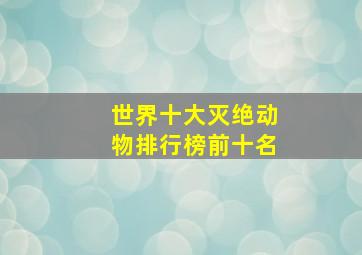 世界十大灭绝动物排行榜前十名